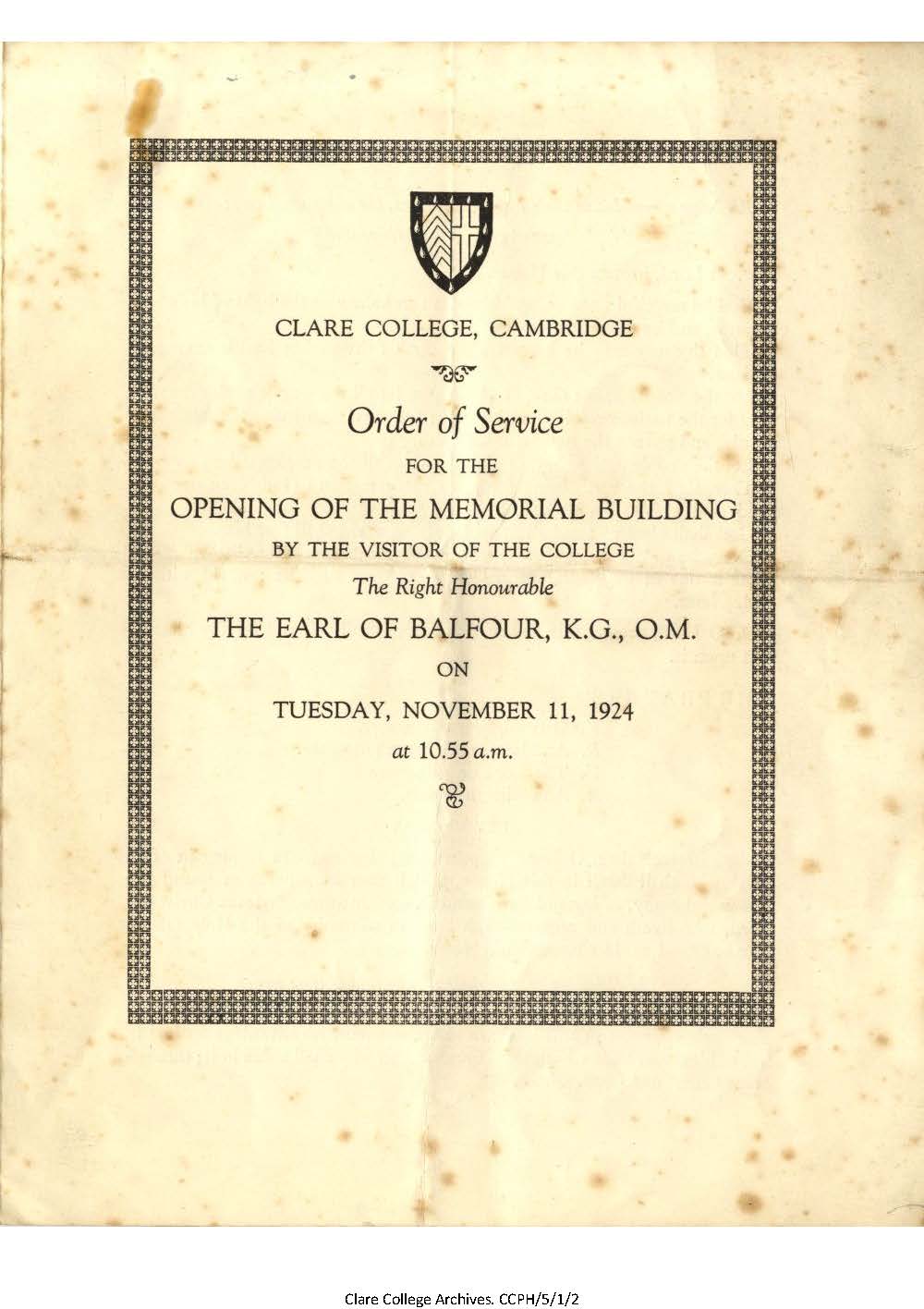 CLARE COLLEGE, CAMBRIDGE

Order of Service

FOR THE

OPENING OF THE MEMORIAL BUILDING

BY THE VISITOR OF THE COLLEGE

The Right Honourable

THE EARL OF BALFOUR, K.G., O.M.

ON

TUESDAY, NOVEMBER 11, 1924

at 10.55 a.m.

Clare College Archives. CCPH/5/1/2